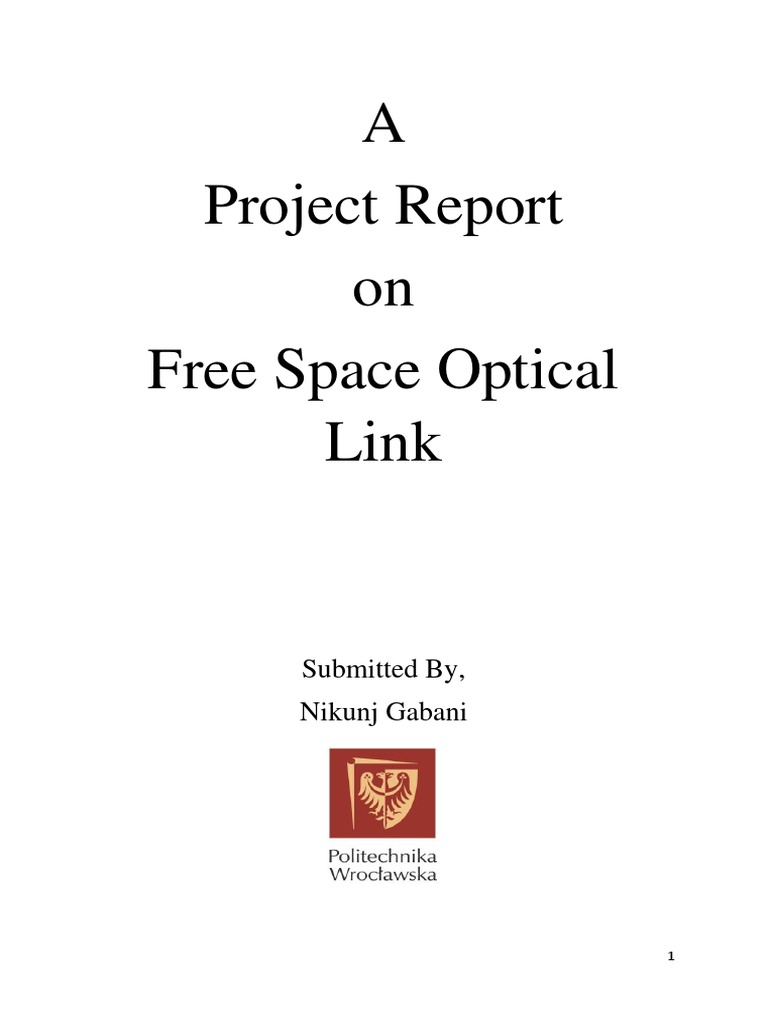 A
Project Report
on
Free Space Optical Link

Submitted By,
Nikunj Gabani

Politechnika
Wrocławska

1